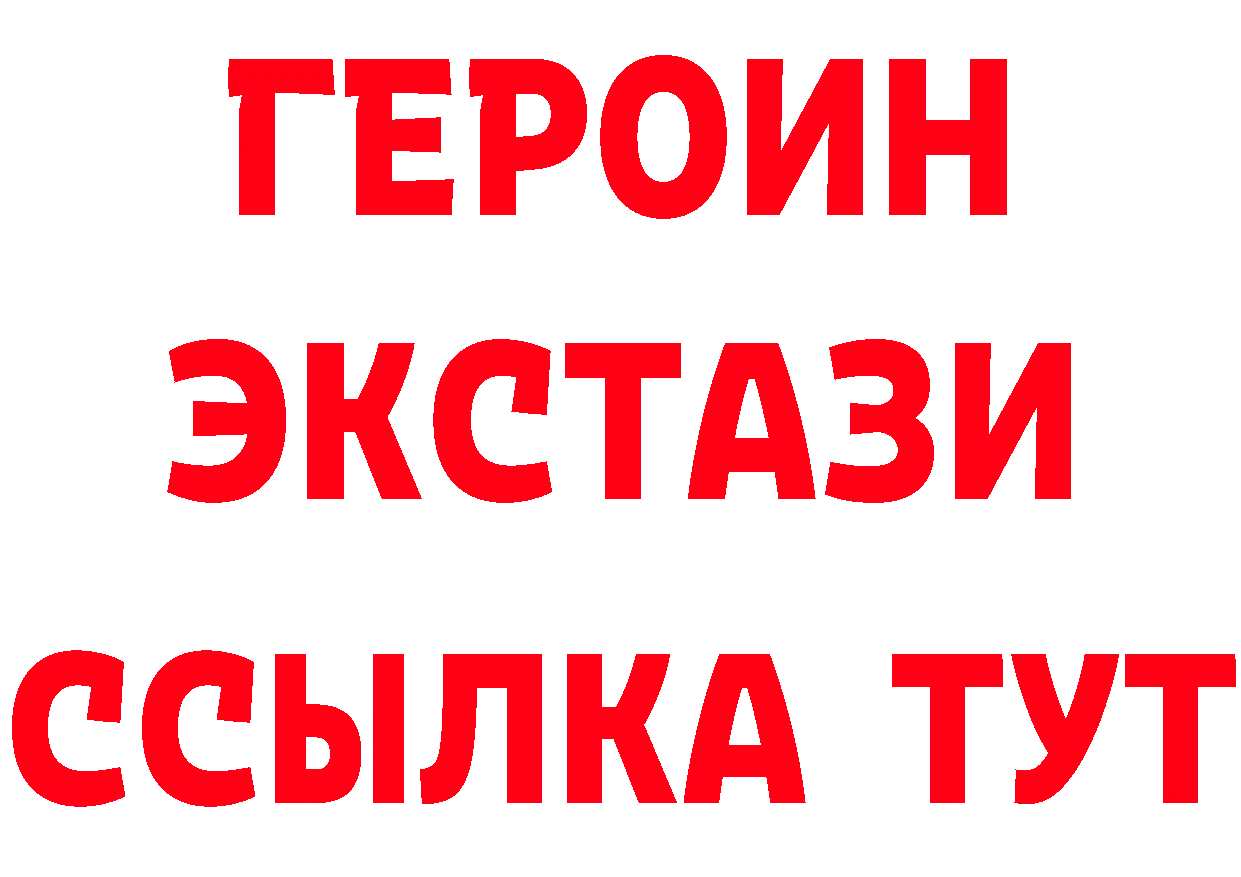 ГЕРОИН
ЭКСТАЗИ
ССЫЛКА ТУТ